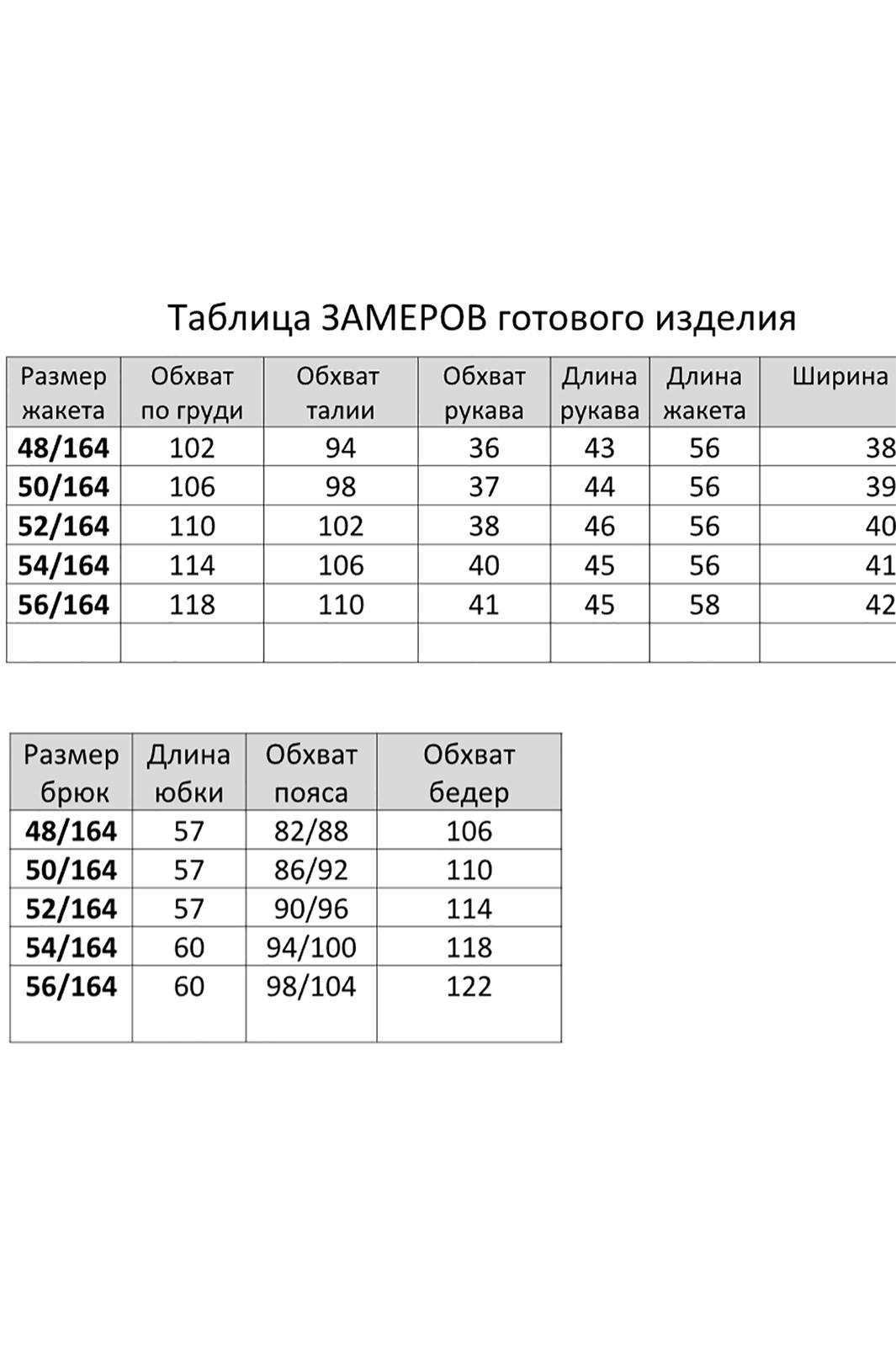 Таблица ЗАМЕРОВ готового изделия

| Размер жакета | Обхват по груди | Обхват талии | Обхват рукава | Длина рукава | Длина жакета | Ширина |
|---|---|---|---|---|---|---|
| **48/164** | 102 | 94 | 36 | 43 | 56 | 38 |
| **50/164** | 106 | 98 | 37 | 44 | 56 | 39 |
| **52/164** | 110 | 102 | 38 | 46 | 56 | 40 |
| **54/164** | 114 | 106 | 40 | 45 | 56 | 41 |
| **56/164** | 118 | 110 | 41 | 45 | 58 | 42 |
| | | | | | | |

| Размер брюк | Длина юбки | Обхват пояса | Обхват бедер |
|---|---|---|---|
| **48/164** | 57 | 82/88 | 106 |
| **50/164** | 57 | 86/92 | 110 |
| **52/164** | 57 | 90/96 | 114 |
| **54/164** | 60 | 94/100 | 118 |
| **56/164** | 60 | 98/104 | 122 |